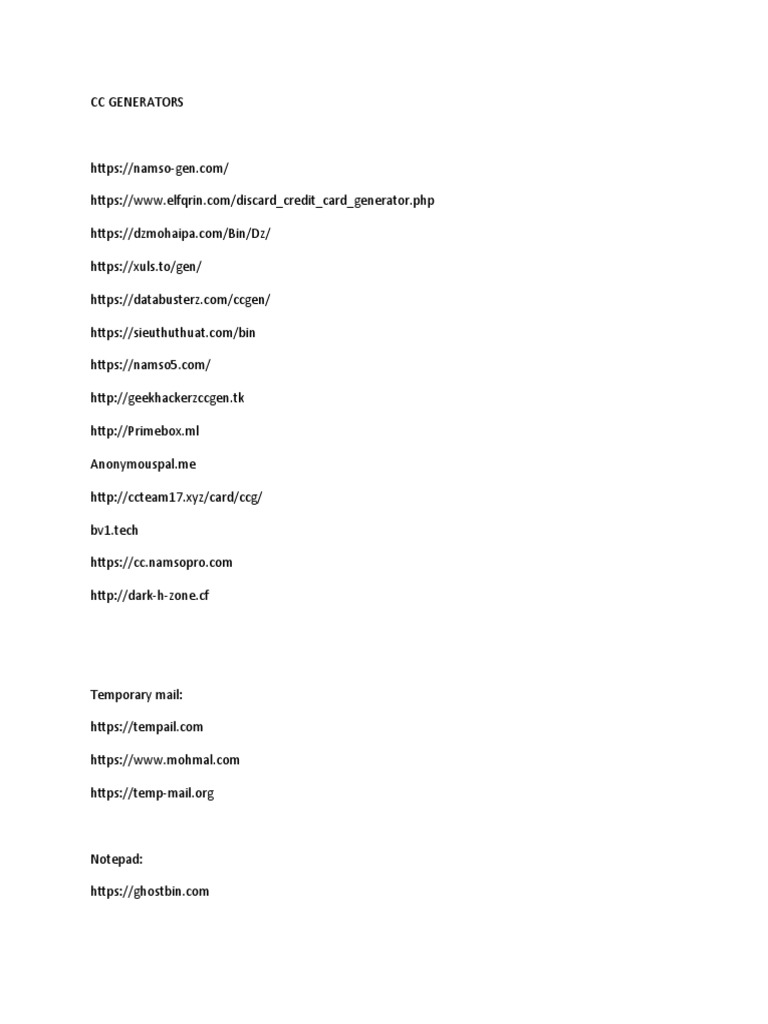 CC GENERATORS

https://namso-gen.com/

https://www.elfqrin.com/discard_credit_card_generator.php

https://dzmohaipa.com/Bin/Dz/

https://xuls.to/gen/

https://databusterz.com/ccgen/

https://sieuthuthuat.com/bin

https://namso5.com/

http://geekhackerzccgen.tk

http://Primebox.ml

Anonymouspal.me

http://ccteam17.xyz/card/ccg/

bv1.tech

https://cc.namsopro.com

http://dark-h-zone.cf

Temporary mail:

https://tempail.com

https://www.mohmal.com

https://temp-mail.org

Notepad:

https://ghostbin.com